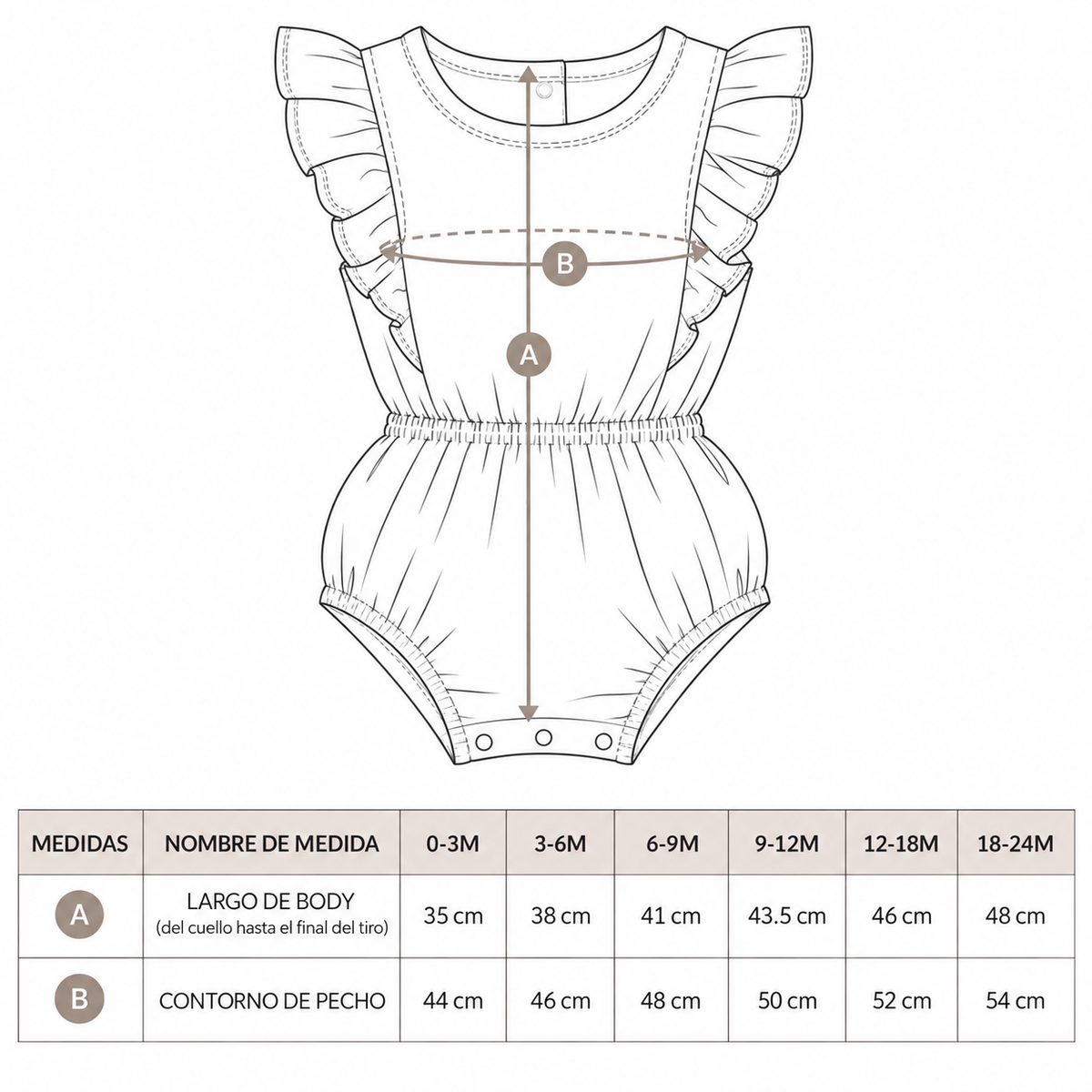 B

A

| MEDIDAS | NOMBRE DE MEDIDA | 0-3M | 3-6M | 6-9M | 9-12M | 12-18M | 18-24M |
|---|---|---|---|---|---|---|---|
| A | LARGO DE BODY (del cuello hasta el final del tiro) | 35 cm | 38 cm | 41 cm | 43.5 cm | 46 cm | 48 cm |
| B | CONTORNO DE PECHO | 44 cm | 46 cm | 48 cm | 50 cm | 52 cm | 54 cm |